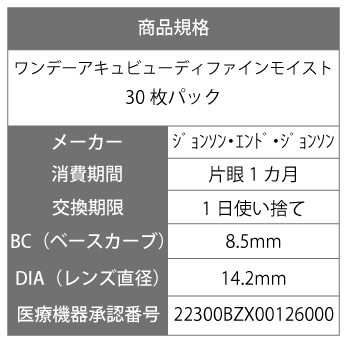 商品規格

ワンデーアキュビューディファインモイスト 30 枚パック

| メーカー | ｼﾞｮﾝｿﾝ・ｴﾝﾄﾞ・ｼﾞｮﾝｿﾝ |
|---|---|
| 消費期間 | 片眼 1 カ月 |
| 交換期限 | 1 日使い捨て |
| BC（ベースカーブ） | 8.5mm |
| DIA（レンズ直径） | 14.2mm |
| 医療機器承認番号 | 22300BZX00126000 |